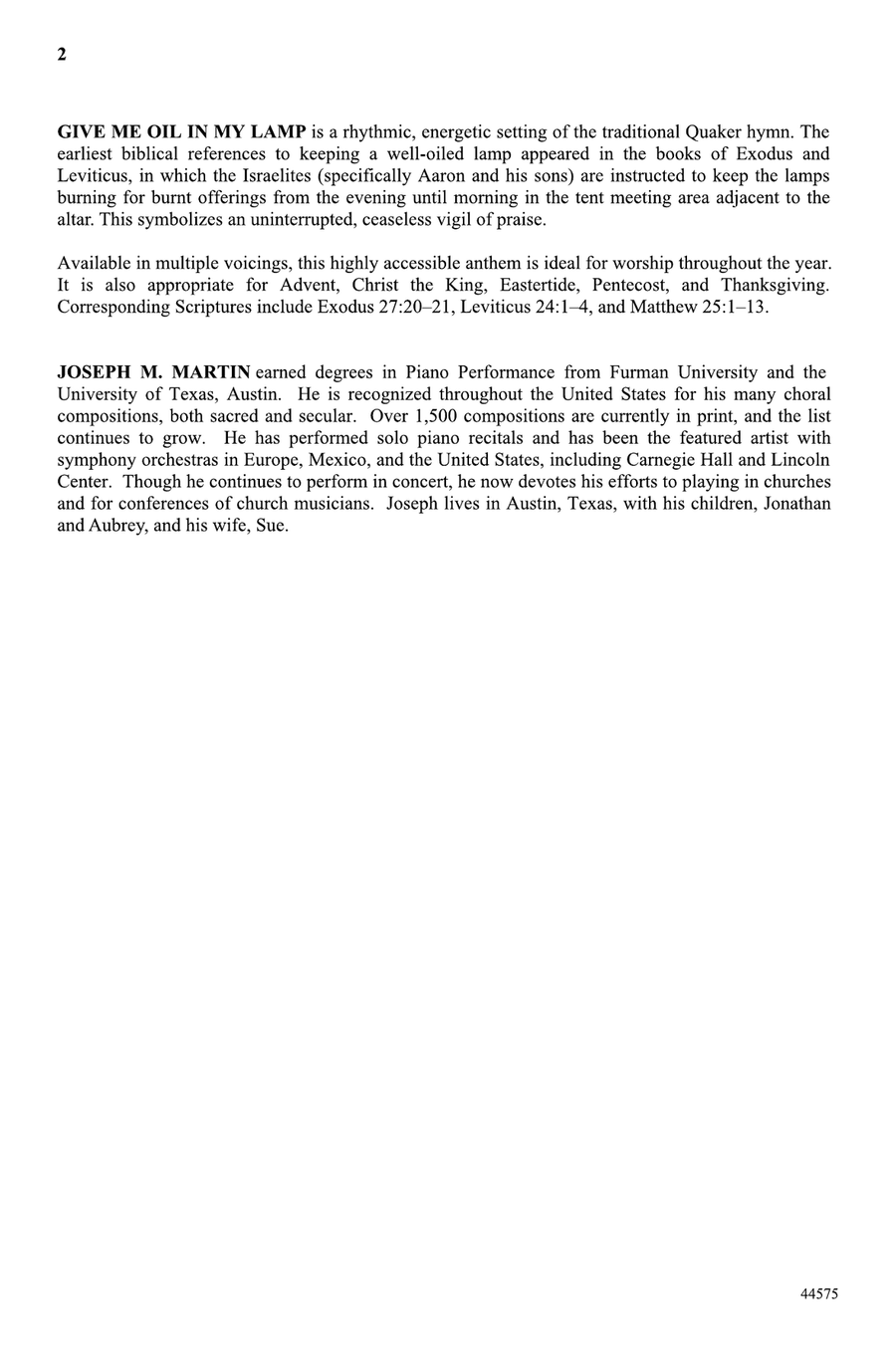 2

GIVE ME OIL IN MY LAMP is a rhythmic, energetic setting of the traditional Quaker hymn. The earliest biblical references to keeping a well-oiled lamp appeared in the books of Exodus and Leviticus, in which the Israelites (specifically Aaron and his sons) are instructed to keep the lamps burning for burnt offerings from the evening until morning in the tent meeting area adjacent to the altar. This symbolizes an uninterrupted, ceaseless vigil of praise.

Available in multiple voicings, this highly accessible anthem is ideal for worship throughout the year. It is also appropriate for Advent, Christ the King, Eastertide, Pentecost, and Thanksgiving. Corresponding Scriptures include Exodus 27:20–21, Leviticus 24:1–4, and Matthew 25:1–13.

JOSEPH M. MARTIN earned degrees in Piano Performance from Furman University and the University of Texas, Austin. He is recognized throughout the United States for his many choral compositions, both sacred and secular. Over 1,500 compositions are currently in print, and the list continues to grow. He has performed solo piano recitals and has been the featured artist with symphony orchestras in Europe, Mexico, and the United States, including Carnegie Hall and Lincoln Center. Though he continues to perform in concert, he now devotes his efforts to playing in churches and for conferences of church musicians. Joseph lives in Austin, Texas, with his children, Jonathan and Aubrey, and his wife, Sue.

44575